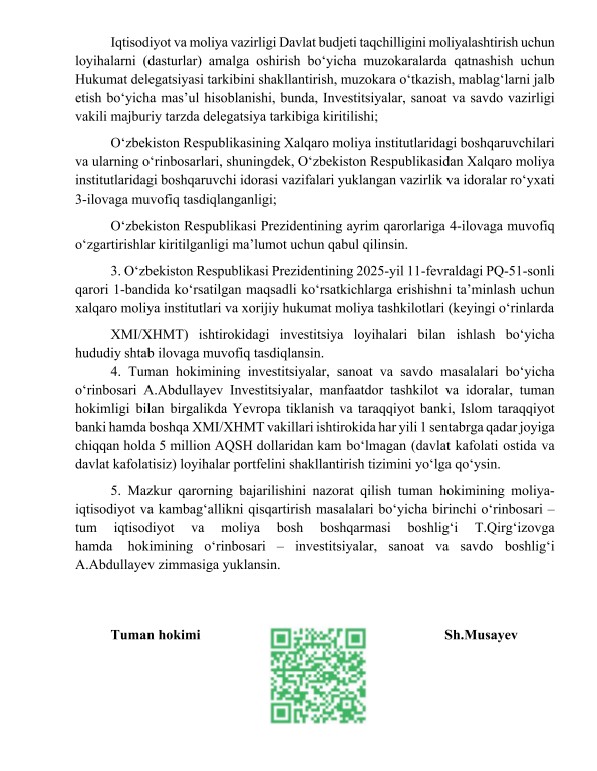 Iqtisodiyot va moliya vazirligi Davlat budjeti taqchilligini moliyalashtirish uchun loyihalarni (dasturlar) amalga oshirish bo‘yicha muzokaralarda qatnashish uchun Hukumat delegatsiyasi tarkibini shakllantirish, muzokara o‘tkazish, mablag‘larni jalb etish bo‘yicha mas’ul hisoblanishi, bunda, Investitsiyalar, sanoat va savdo vazirligi vakili majburiy tarzda delegatsiya tarkibiga kiritilishi;

O‘zbekiston Respublikasining Xalqaro moliya institutlaridagi boshqaruvchilari va ularning o‘rinbosarlari, shuningdek, O‘zbekiston Respublikasidan Xalqaro moliya institutlaridagi boshqaruvchi idorasi vazifalari yuklangan vazirlik va idoralar ro‘yxati 3-ilovaga muvofiq tasdiqlanganligi;

O‘zbekiston Respublikasi Prezidentining ayrim qarorlariga 4-ilovaga muvofiq o‘zgartirishlar kiritilganligi ma’lumot uchun qabul qilinsin.

3. O‘zbekiston Respublikasi Prezidentining 2025-yil 11-fevraldagi PQ-51-sonli qarori 1-bandida ko‘rsatilgan maqsadli ko‘rsatkichlarga erishishni ta’minlash uchun xalqaro moliya institutlari va xorijiy hukumat moliya tashkilotlari (keyingi o‘rinlarda

XMI/XHMT) ishtirokidagi investitsiya loyihalari bilan ishlash bo‘yicha hududiy shtab ilovaga muvofiq tasdiqlansin.

4. Tuman hokimining investitsiyalar, sanoat va savdo masalalari bo‘yicha o‘rinbosari A.Abdullayev Investitsiyalar, manfaatdor tashkilot va idoralar, tuman hokimligi bilan birgalikda Yevropa tiklanish va taraqqiyot banki, Islom taraqqiyot banki hamda boshqa XMI/XHMT vakillari ishtirokida har yili 1 sentabrga qadar joyiga chiqqan holda 5 million AQSH dollaridan kam bo‘lmagan (davlat kafolati ostida va davlat kafolatisiz) loyihalar portfelini shakllantirish tizimini yo‘lga qo‘ysin.

5. Mazkur qarorning bajarilishini nazorat qilish tuman hokimining moliya-iqtisodiyot va kambag‘allikni qisqartirish masalalari bo‘yicha birinchi o‘rinbosari – tum iqtisodiyot va moliya bosh boshqarmasi boshlig‘i T.Qirg‘izovga hamda hokimining o‘rinbosari – investitsiyalar, sanoat va savdo boshlig‘i A.Abdullayev zimmasiga yuklansin.

Tuman hokimi

Sh.Musayev